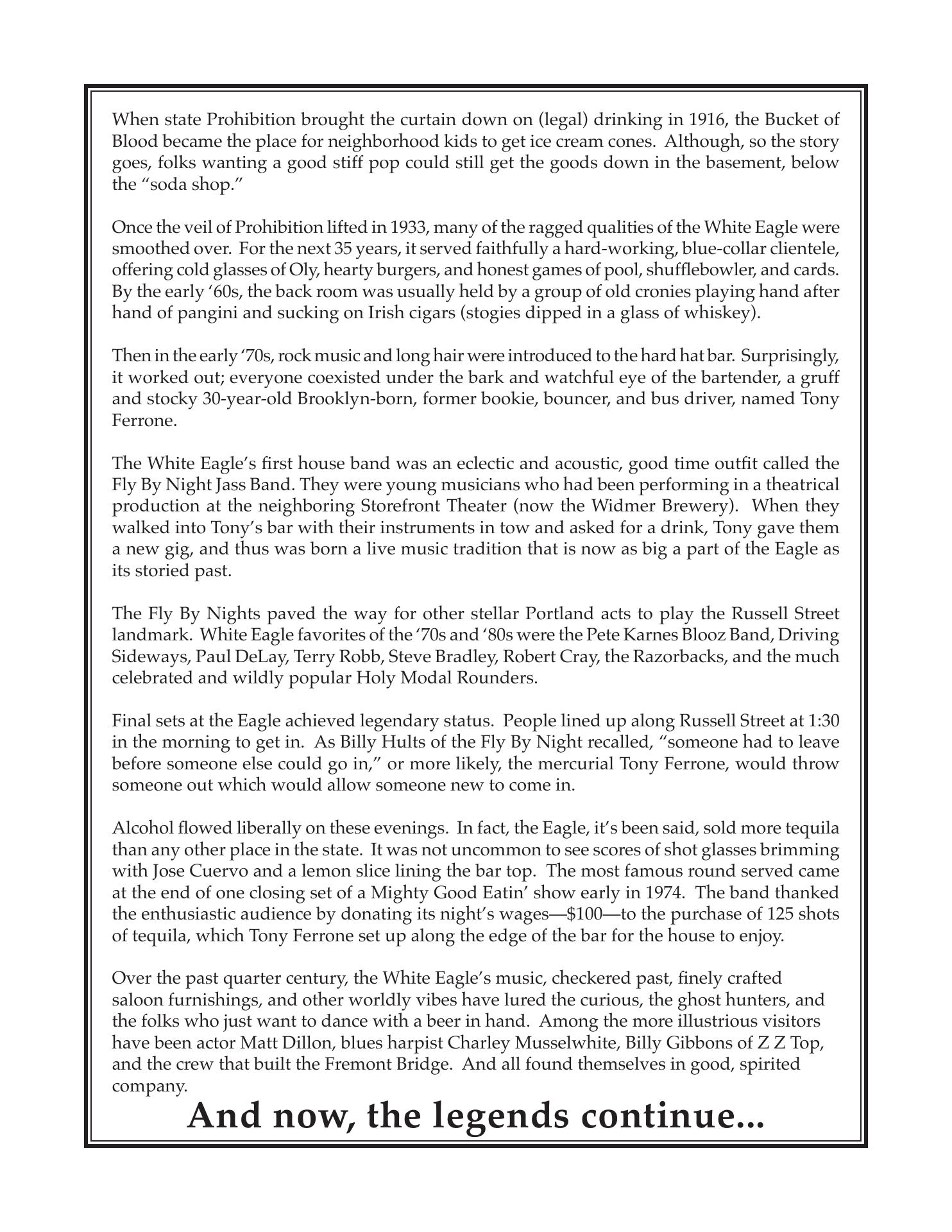 When state Prohibition brought the curtain down on (legal) drinking in 1916, the Bucket of Blood became the place for neighborhood kids to get ice cream cones. Although, so the story goes, folks wanting a good stiff pop could still get the goods down in the basement, below the “soda shop.”

Once the veil of Prohibition lifted in 1933, many of the ragged qualities of the White Eagle were smoothed over. For the next 35 years, it served faithfully a hard-working, blue-collar clientele, offering cold glasses of Oly, hearty burgers, and honest games of pool, shufflebowler, and cards. By the early ‘60s, the back room was usually held by a group of old cronies playing hand after hand of pangini and sucking on Irish cigars (stogies dipped in a glass of whiskey).

Then in the early ‘70s, rock music and long hair were introduced to the hard hat bar. Surprisingly, it worked out; everyone coexisted under the bark and watchful eye of the bartender, a gruff and stocky 30-year-old Brooklyn-born, former bookie, bouncer, and bus driver, named Tony Ferrone.

The White Eagle’s first house band was an eclectic and acoustic, good time outfit called the Fly By Night Jass Band. They were young musicians who had been performing in a theatrical production at the neighboring Storefront Theater (now the Widmer Brewery). When they walked into Tony’s bar with their instruments in tow and asked for a drink, Tony gave them a new gig, and thus was born a live music tradition that is now as big a part of the Eagle as its storied past.

The Fly By Nights paved the way for other stellar Portland acts to play the Russell Street landmark. White Eagle favorites of the ‘70s and ‘80s were the Pete Karnes Blooz Band, Driving Sideways, Paul DeLay, Terry Robb, Steve Bradley, Robert Cray, the Razorbacks, and the much celebrated and wildly popular Holy Modal Rounders.

Final sets at the Eagle achieved legendary status. People lined up along Russell Street at 1:30 in the morning to get in. As Billy Hults of the Fly By Night recalled, “someone had to leave before someone else could go in,” or more likely, the mercurial Tony Ferrone, would throw someone out which would allow someone new to come in.

Alcohol flowed liberally on these evenings. In fact, the Eagle, it’s been said, sold more tequila than any other place in the state. It was not uncommon to see scores of shot glasses brimming with Jose Cuervo and a lemon slice lining the bar top. The most famous round served came at the end of one closing set of a Mighty Good Eatin’ show early in 1974. The band thanked the enthusiastic audience by donating its night’s wages—$100—to the purchase of 125 shots of tequila, which Tony Ferrone set up along the edge of the bar for the house to enjoy.

Over the past quarter century, the White Eagle’s music, checkered past, finely crafted saloon furnishings, and other worldly vibes have lured the curious, the ghost hunters, and the folks who just want to dance with a beer in hand. Among the more illustrious visitors have been actor Matt Dillon, blues harpist Charley Musselwhite, Billy Gibbons of Z Z Top, and the crew that built the Fremont Bridge. And all found themselves in good, spirited company.

And now, the legends continue...